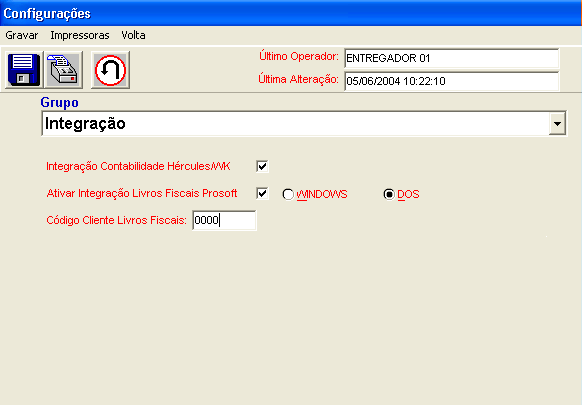 Configurações

Gravar Impressoras Volta

Último Operador: ENTREGADOR 01

Última Alteração: 05/06/2004 10:22:10

Grupo

Integração

Integração Contabilidade Hércules/WK

Ativar Integração Livros Fiscais Prosoft WINDOWS DOS

Código Cliente Livros Fiscais: 0000